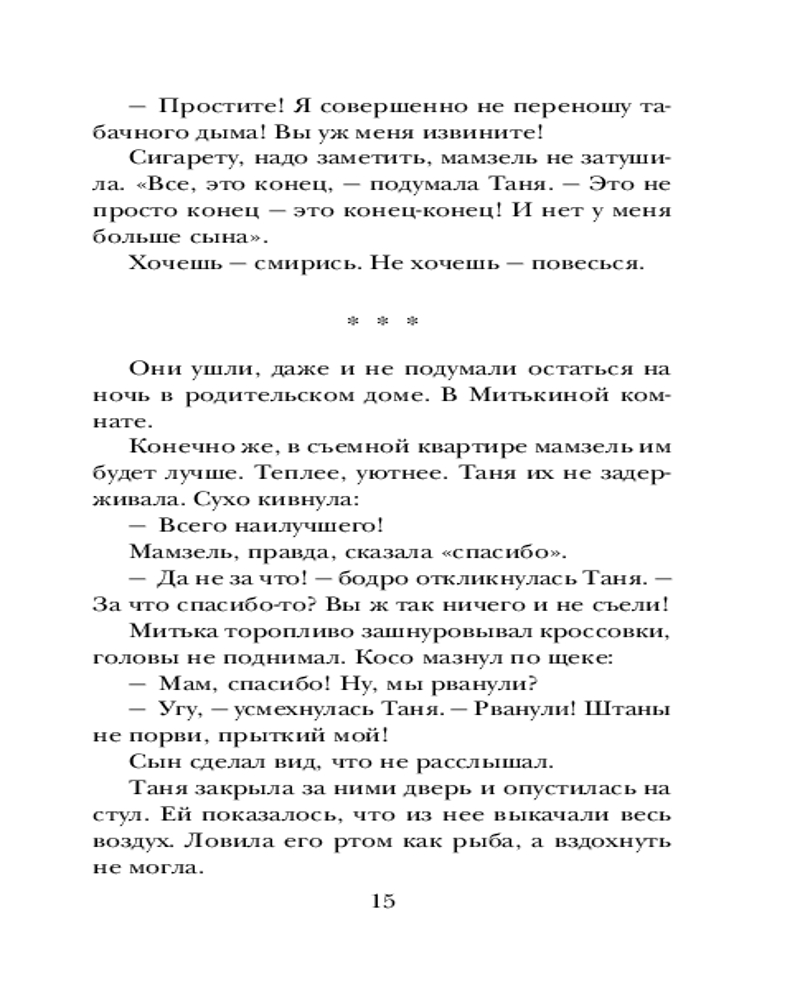 — Простите! Я совершенно не переношу табачного дыма! Вы уж меня извините!

Сигарету, надо заметить, мамзель не затушила. «Все, это конец, — подумала Таня. — Это не просто конец — это конец-конец! И нет у меня больше сына».

Хочешь — смирись. Не хочешь — повесься.

* * *

Они ушли, даже и не подумали остаться на ночь в родительском доме. В Митькиной комнате.

Конечно же, в съемной квартире мамзель им будет лучше. Теплее, уютнее. Таня их не задерживала. Сухо кивнула:

— Всего наилучшего!

Мамзель, правда, сказала «спасибо».

— Да не за что! — бодро откликнулась Таня. — За что спасибо-то? Вы ж так ничего и не съели!

Митька торопливо зашнуровывал кроссовки, головы не поднимал. Косо мазнул по щеке:

— Мам, спасибо! Ну, мы рванули?

— Угу, — усмехнулась Таня. — Рванули! Штаны не порви, прыткий мой!

Сын сделал вид, что не расслышал.

Таня закрыла за ними дверь и опустилась на стул. Ей показалось, что из нее выкачали весь воздух. Ловила его ртом как рыба, а вздохнуть не могла.

15